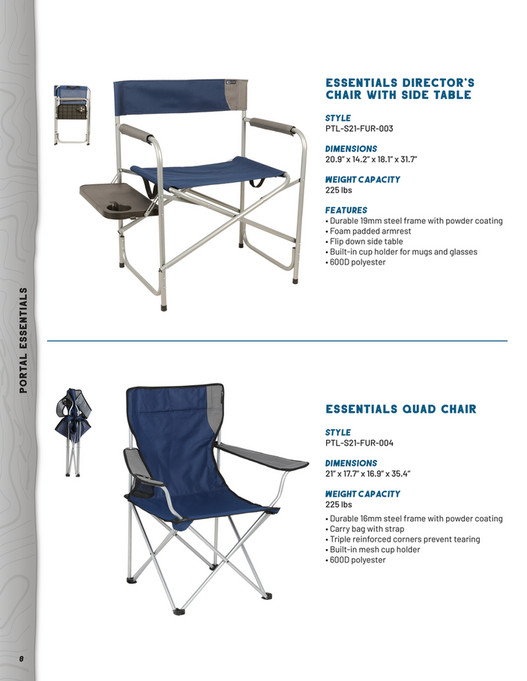 PORTAL ESSENTIALS

ESSENTIALS DIRECTOR'S CHAIR WITH SIDE TABLE

STYLE
PTL-S21-FUR-003

DIMENSIONS
20.9" x 14.2" x 18.1" x 31.7"

WEIGHT CAPACITY
225 lbs

FEATURES
• Durable 19mm steel frame with powder coating
• Foam padded armrest
• Flip down side table
• Built-in cup holder for mugs and glasses
• 600D polyester

ESSENTIALS QUAD CHAIR

STYLE
PTL-S21-FUR-004

DIMENSIONS
21" x 17.7" x 16.9" x 35.4"

WEIGHT CAPACITY
225 lbs

• Durable 16mm steel frame with powder coating
• Carry bag with strap
• Triple reinforced corners prevent tearing
• Built-in mesh cup holder
• 600D polyester

8